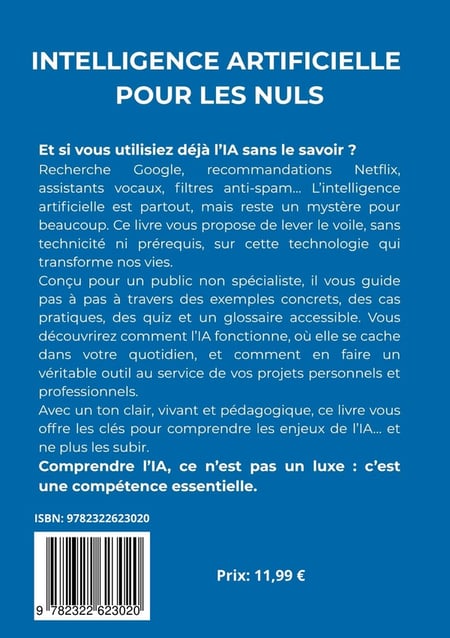 INTELLIGENCE ARTIFICIELLE POUR LES NULS

Et si vous utilisiez déjà l'IA sans le savoir ?
Recherche Google, recommandations Netflix, assistants vocaux, filtres anti-spam... L'intelligence artificielle est partout, mais reste un mystère pour beaucoup. Ce livre vous propose de lever le voile, sans technicité ni prérequis, sur cette technologie qui transforme nos vies.
Conçu pour un public non spécialiste, il vous guide pas à pas à travers des exemples concrets, des cas pratiques, des quiz et un glossaire accessible. Vous découvrirez comment l'IA fonctionne, où elle se cache dans votre quotidien, et comment en faire un véritable outil au service de vos projets personnels et professionnels.
Avec un ton clair, vivant et pédagogique, ce livre vous offre les clés pour comprendre les enjeux de l'IA... et ne plus les subir.
Comprendre l'IA, ce n'est pas un luxe : c'est une compétence essentielle.

ISBN: 9782322623020

9 782322 623020

Prix: 11,99 €